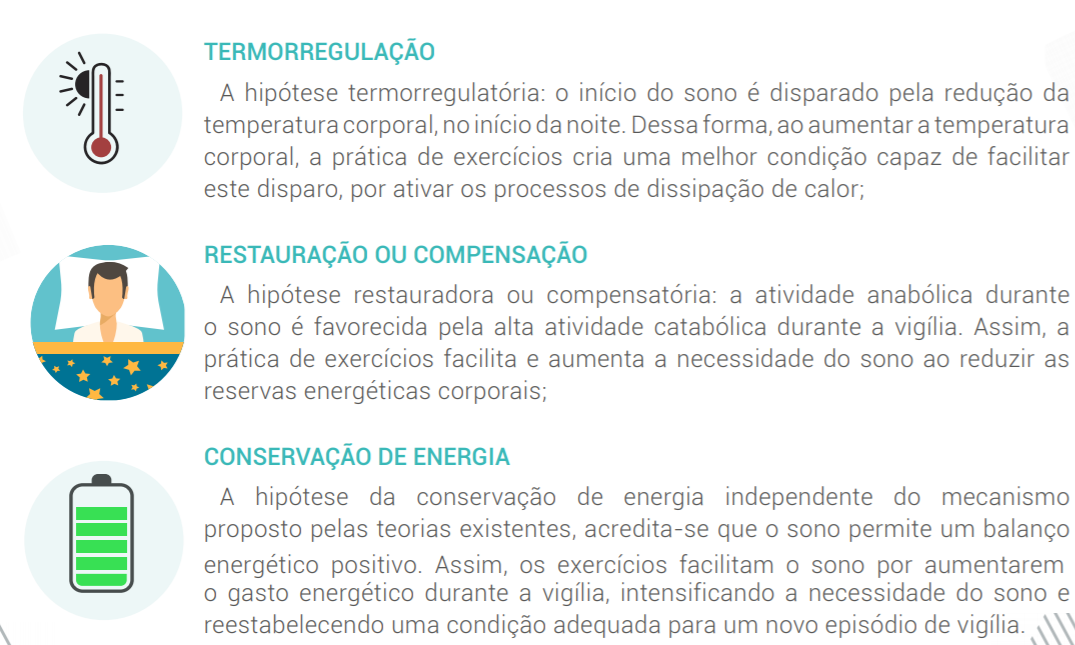 TERMORREGULAÇÃO

A hipótese termorregulatória: o início do sono é disparado pela redução da temperatura corporal, no início da noite. Dessa forma, ao aumentar a temperatura corporal, a prática de exercícios cria uma melhor condição capaz de facilitar este disparo, por ativar os processos de dissipação de calor;

RESTAURAÇÃO OU COMPENSAÇÃO

A hipótese restauradora ou compensatória: a atividade anabólica durante o sono é favorecida pela alta atividade catabólica durante a vigília. Assim, a prática de exercícios facilita e aumenta a necessidade do sono ao reduzir as reservas energéticas corporais;

CONSERVAÇÃO DE ENERGIA

A hipótese da conservação de energia independente do mecanismo proposto pelas teorias existentes, acredita-se que o sono permite um balanço energético positivo. Assim, os exercícios facilitam o sono por aumentarem o gasto energético durante a vigília, intensificando a necessidade do sono e reestabelecendo uma condição adequada para um novo episódio de vigília.